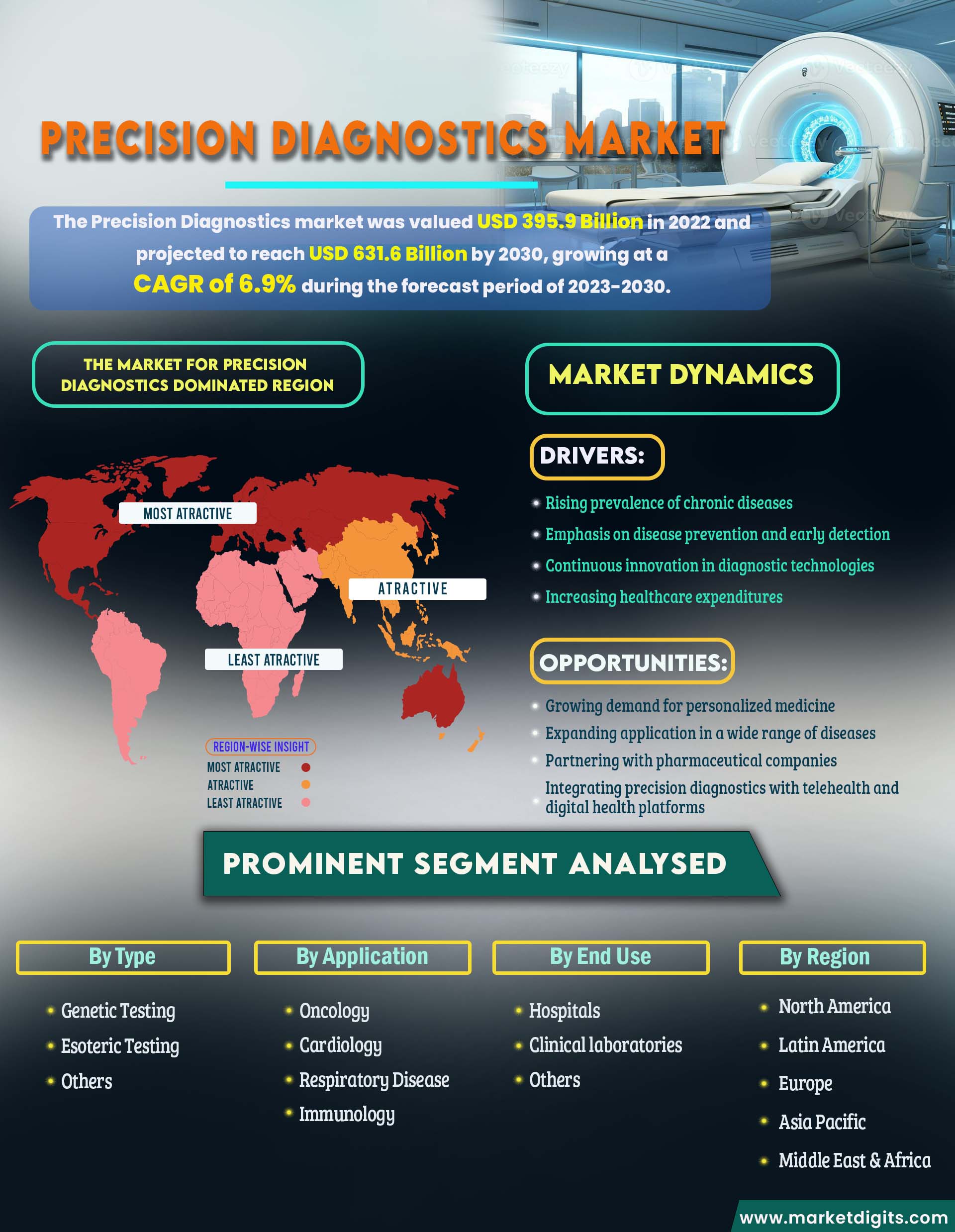 PRECISION DIAGNOSTICS MARKET

The Precision Diagnostics market was valued USD 395.9 Billion in 2022 and projected to reach USD 631.6 Billion by 2030, growing at a CAGR of 6.9% during the forecast period of 2023-2030.

THE MARKET FOR PRECISION DIAGNOSTICS DOMINATED REGION

MOST ATRACTIVE

ATRACTIVE

LEAST ATRACTIVE

REGION-WISE INSIGHT
MOST ATRACTIVE
ATRACTIVE
LEAST ATRACTIVE

MARKET DYNAMICS

DRIVERS:

- Rising prevalence of chronic diseases
- Emphasis on disease prevention and early detection
- Continuous innovation in diagnostic technologies
- Increasing healthcare expenditures

OPPORTUNITIES:

- Growing demand for personalized medicine
- Expanding application in a wide range of diseases
- Partnering with pharmaceutical companies
- Integrating precision diagnostics with telehealth and digital health platforms

PROMINENT SEGMENT ANALYSED

By Type
- Genetic Testing
- Esoteric Testing
- Others

By Application
- Oncology
- Cardiology
- Respiratory Disease
- Immunology

By End Use
- Hospitals
- Clinical laboratories
- Others

By Region
- North America
- Latin America
- Europe
- Asia Pacific
- Middle East & Africa

www.marketdigits.com